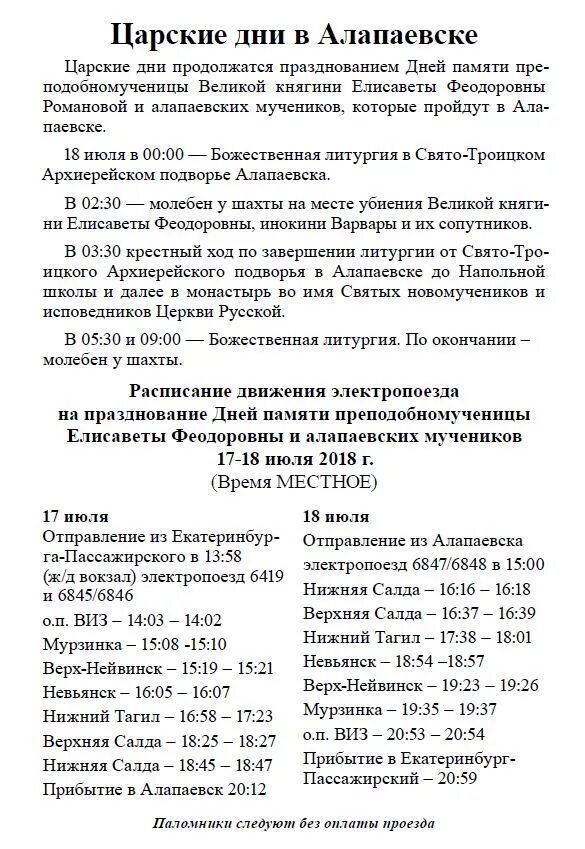 Царские дни в Алапаевске

Царские дни продолжатся празднованием Дней памяти преподобномученицы Великой княгини Елисаветы Феодоровны Романовой и алапаевских мучеников, которые пройдут в Алапаевске.

18 июля в 00:00 — Божественная литургия в Свято-Троицком Архиерейском подворье Алапаевска.

В 02:30 — молебен у шахты на месте убиения Великой княгини Елисаветы Феодоровны, инокини Варвары и их сопутников.

В 03:30 крестный ход по завершении литургии от Свято-Троицкого Архиерейского подворья в Алапаевске до Напольной школы и далее в монастырь во имя Святых новомучеников и исповедников Церкви Русской.

В 05:30 и 09:00 — Божественная литургия. По окончании – молебен у шахты.

Расписание движения электропоезда на празднование Дней памяти преподобномученицы Елисаветы Феодоровны и алапаевских мучеников 17-18 июля 2018 г.
(Время МЕСТНОЕ)

17 июля
Отправление из Екатеринбурга-Пассажирского в 13:58 (ж/д вокзал) электропоезд 6419 и 6845/6846
о.п. ВИЗ – 14:03 – 14:02
Мурзинка – 15:08 -15:10
Верх-Нейвинск – 15:19 – 15:21
Невьянск – 16:05 – 16:07
Нижний Тагил – 16:58 – 17:23
Верхняя Салда – 18:25 – 18:27
Нижняя Салда – 18:45 – 18:47
Прибытие в Алапаевск 20:12

18 июля
Отправление из Алапаевска электропоезд 6847/6848 в 15:00
Нижняя Салда – 16:16 – 16:18
Верхняя Салда – 16:37 – 16:39
Нижний Тагил – 17:38 – 18:01
Невьянск – 18:54 –18:57
Верх-Нейвинск – 19:23 – 19:26
Мурзинка – 19:35 – 19:37
о.п. ВИЗ – 20:53 – 20:54
Прибытие в Екатеринбург-Пассажирский – 20:59

Паломники следуют без оплаты проезда